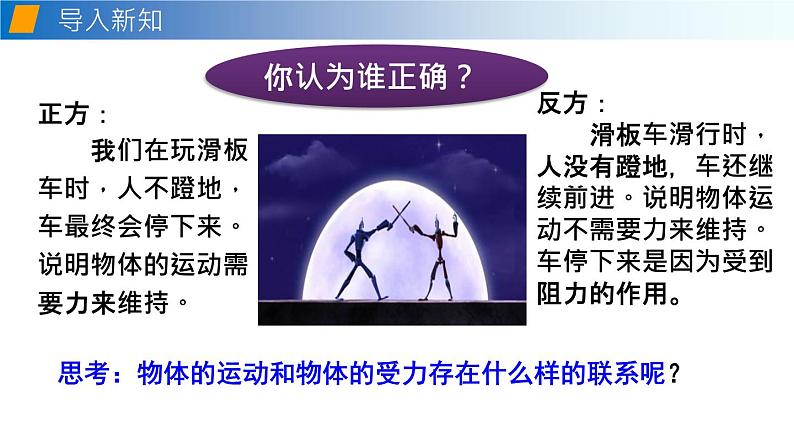 导入新知

你认为谁正确？

正方：

我们在玩滑板车时，人不蹬地，车最终会停下来。说明物体的运动需要力来维持。

反方：

滑板车滑行时，人没有蹬地，车还继续前进。说明物体运动不需要力来维持。车停下来是因为受到阻力的作用。

思考：物体的运动和物体的受力存在什么样的联系呢？